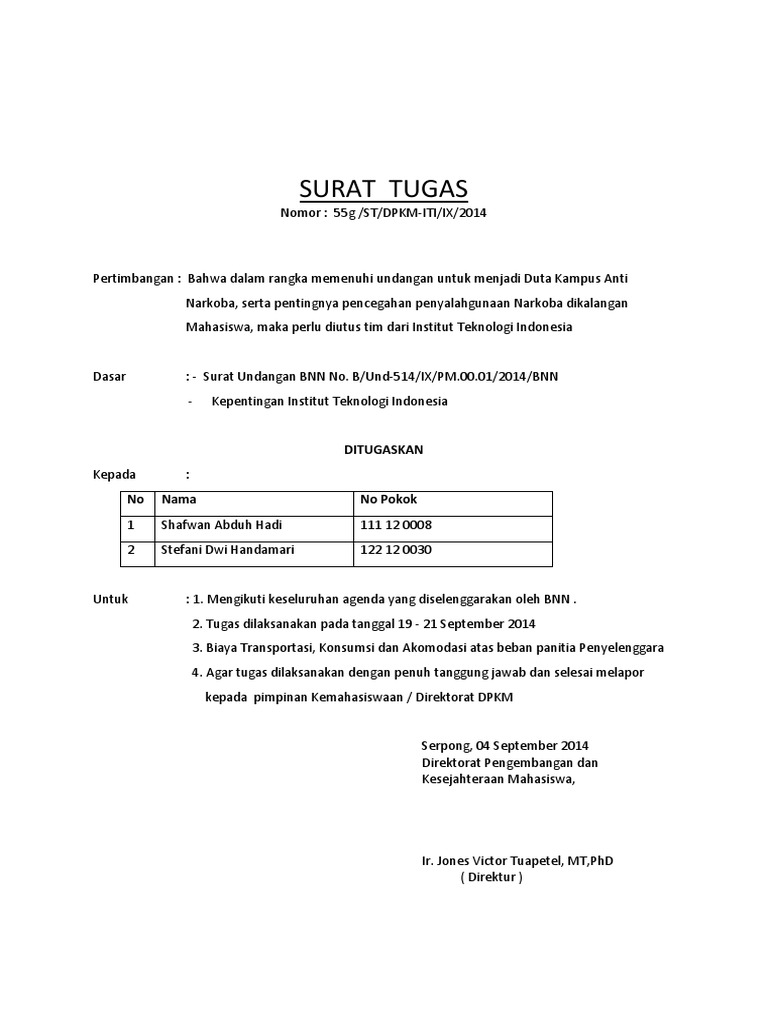 SURAT TUGAS
Nomor : 55g /ST/DPKM-ITI/IX/2014

Pertimbangan : Bahwa dalam rangka memenuhi undangan untuk menjadi Duta Kampus Anti Narkoba, serta pentingnya pencegahan penyalahgunaan Narkoba dikalangan Mahasiswa, maka perlu diutus tim dari Institut Teknologi Indonesia

Dasar : - Surat Undangan BNN No. B/Und-514/IX/PM.00.01/2014/BNN
- Kepentingan Institut Teknologi Indonesia

DITUGASKAN

Kepada :

| No | Nama | No Pokok |
|---|---|---|
| 1 | Shafwan Abduh Hadi | 111 12 0008 |
| 2 | Stefani Dwi Handamari | 122 12 0030 |

Untuk : 1. Mengikuti keseluruhan agenda yang diselenggarakan oleh BNN .
2. Tugas dilaksanakan pada tanggal 19 - 21 September 2014
3. Biaya Transportasi, Konsumsi dan Akomodasi atas beban panitia Penyelenggara
4. Agar tugas dilaksanakan dengan penuh tanggung jawab dan selesai melapor kepada pimpinan Kemahasiswaan / Direktorat DPKM

Serpong, 04 September 2014
Direktorat Pengembangan dan
Kesejahteraan Mahasiswa,

Ir. Jones Victor Tuapetel, MT,PhD
( Direktur )